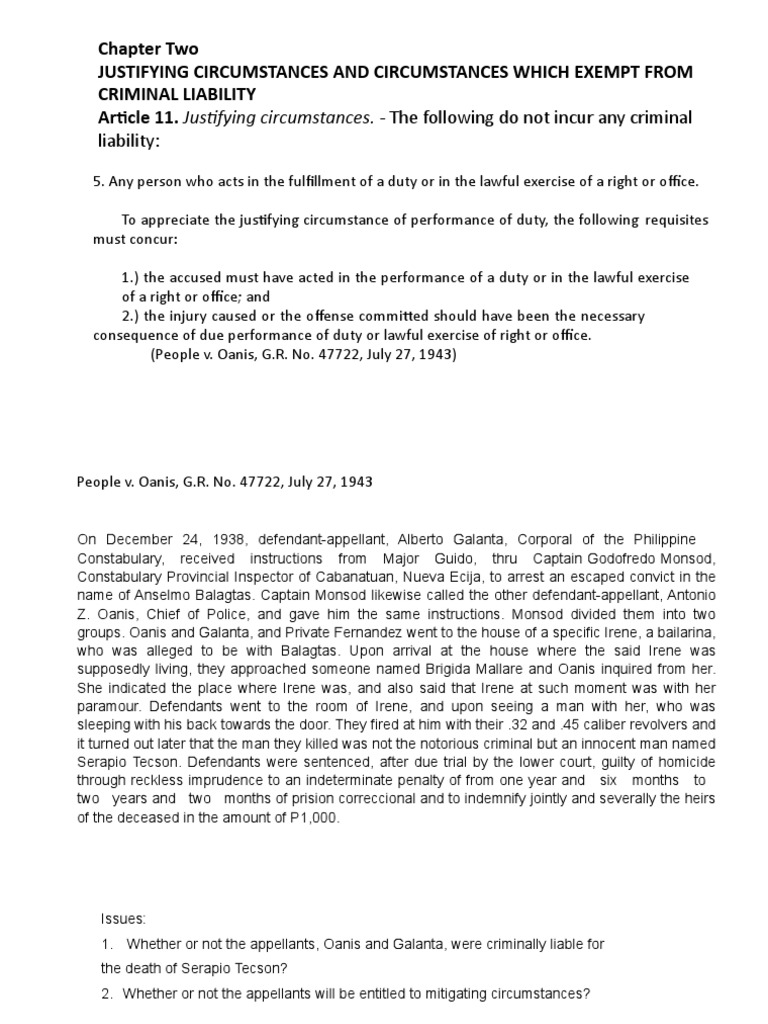 Chapter Two
JUSTIFYING CIRCUMSTANCES AND CIRCUMSTANCES WHICH EXEMPT FROM CRIMINAL LIABILITY
Article 11. Justifying circumstances. - The following do not incur any criminal liability:

5. Any person who acts in the fulfillment of a duty or in the lawful exercise of a right or office.

To appreciate the justifying circumstance of performance of duty, the following requisites must concur:

1.) the accused must have acted in the performance of a duty or in the lawful exercise of a right or office; and
2.) the injury caused or the offense committed should have been the necessary consequence of due performance of duty or lawful exercise of right or office.
(People v. Oanis, G.R. No. 47722, July 27, 1943)

People v. Oanis, G.R. No. 47722, July 27, 1943

On December 24, 1938, defendant-appellant, Alberto Galanta, Corporal of the Philippine Constabulary, received instructions from Major Guido, thru Captain Godofredo Monsod, Constabulary Provincial Inspector of Cabanatuan, Nueva Ecija, to arrest an escaped convict in the name of Anselmo Balagtas. Captain Monsod likewise called the other defendant-appellant, Antonio Z. Oanis, Chief of Police, and gave him the same instructions. Monsod divided them into two groups. Oanis and Galanta, and Private Fernandez went to the house of a specific Irene, a bailarina, who was alleged to be with Balagtas. Upon arrival at the house where the said Irene was supposedly living, they approached someone named Brigida Mallare and Oanis inquired from her. She indicated the place where Irene was, and also said that Irene at such moment was with her paramour. Defendants went to the room of Irene, and upon seeing a man with her, who was sleeping with his back towards the door. They fired at him with their .32 and .45 caliber revolvers and it turned out later that the man they killed was not the notorious criminal but an innocent man named Serapio Tecson. Defendants were sentenced, after due trial by the lower court, guilty of homicide through reckless imprudence to an indeterminate penalty of from one year and six months to two years and two months of prision correccional and to indemnify jointly and severally the heirs of the deceased in the amount of P1,000.

Issues:
1. Whether or not the appellants, Oanis and Galanta, were criminally liable for the death of Serapio Tecson?
2. Whether or not the appellants will be entitled to mitigating circumstances?